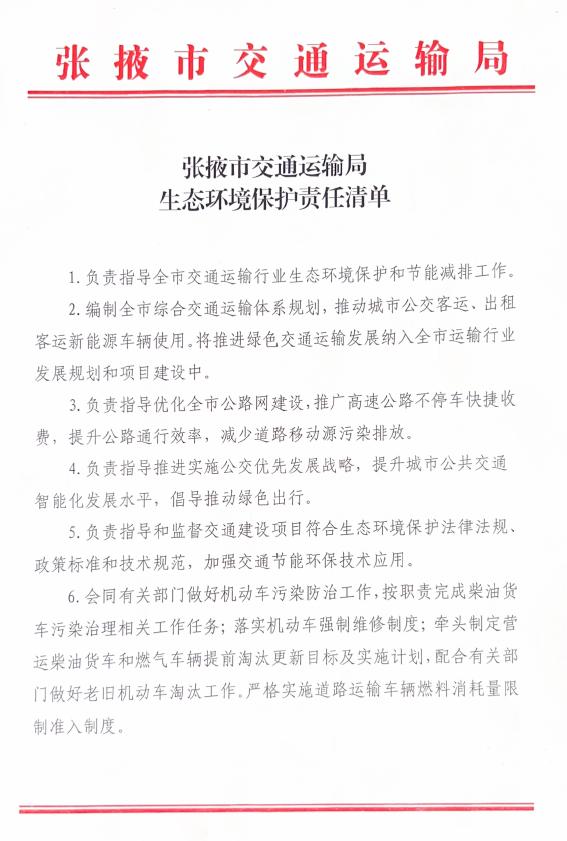 张掖市交通运输局

张掖市交通运输局
生态环境保护责任清单

1.负责指导全市交通运输行业生态环境保护和节能减排工作。

2.编制全市综合交通运输体系规划，推动城市公交客运、出租客运新能源车辆使用。将推进绿色交通运输发展纳入全市运输行业发展规划和项目建设中。

3.负责指导优化全市公路网建设，推广高速公路不停车快捷收费，提升公路通行效率，减少道路移动源污染排放。

4.负责指导推进实施公交优先发展战略，提升城市公共交通智能化发展水平，倡导推动绿色出行。

5.负责指导和监督交通建设项目符合生态环境保护法律法规、政策标准和技术规范，加强交通节能环保技术应用。

6.会同有关部门做好机动车污染防治工作，按职责完成柴油货车污染治理相关工作任务；落实机动车强制维修制度；牵头制定营运柴油货车和燃气车辆提前淘汰更新目标及实施计划，配合有关部门做好老旧机动车淘汰工作。严格实施道路运输车辆燃料消耗量限制准入制度。